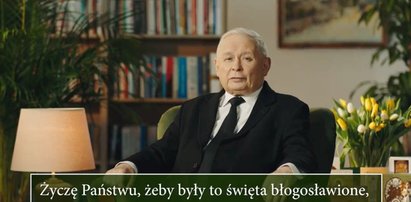 Życzę Państwu, żeby były to święta błogosławione,